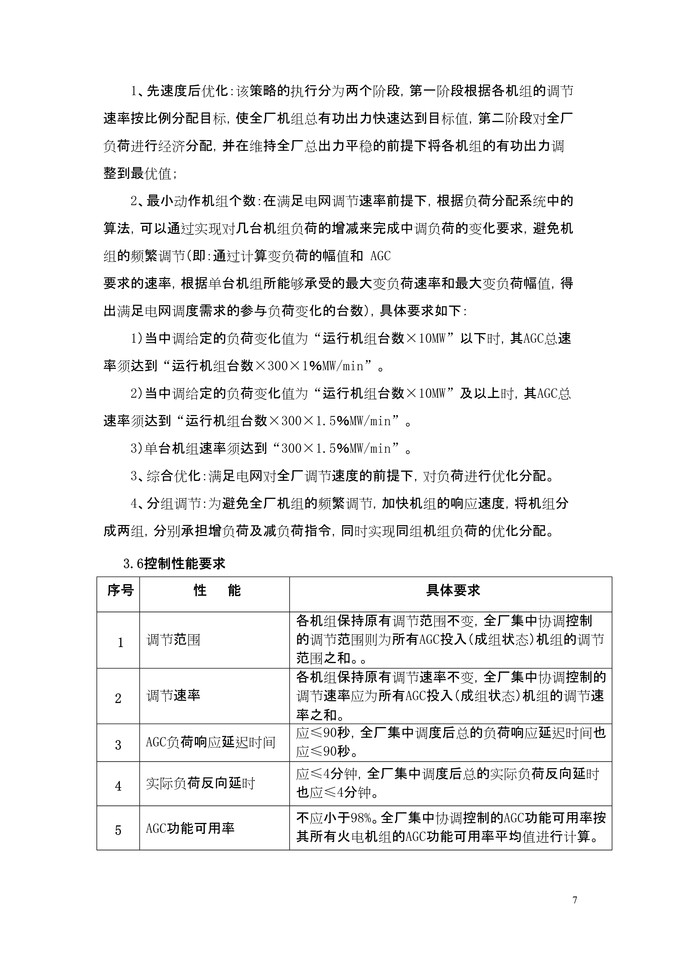 1、先速度后优化:该策略的执行分为两个阶段,第一阶段根据各机组的调节速率按比例分配目标,使全厂机组总有功出力快速达到目标值,第二阶段对全厂负荷进行经济分配,并在维持全厂总出力平稳的前提下将各机组的有功出力调整到最优值;

2、最小动作机组个数:在满足电网调节速率前提下,根据负荷分配系统中的算法,可以通过实现对几台机组负荷的增减来完成中调负荷的变化要求,避免机组的频繁调节(即:通过计算变负荷的幅值和 AGC
要求的速率,根据单台机组所能够承受的最大变负荷速率和最大变负荷幅值,得出满足电网调度需求的参与负荷变化的台数),具体要求如下:

1)当中调给定的负荷变化值为“运行机组台数×10MW”以下时,其AGC总速率须达到“运行机组台数×300×1%MW/min”。

2)当中调给定的负荷变化值为“运行机组台数×10MW”及以上时,其AGC总速率须达到“运行机组台数×300×1.5%MW/min”。

3)单台机组速率须达到“300×1.5%MW/min”。

3、综合优化:满足电网对全厂调节速度的前提下,对负荷进行优化分配。

4、分组调节:为避免全厂机组的频繁调节,加快机组的响应速度,将机组分成两组,分别承担增负荷及减负荷指令,同时实现同组机组负荷的优化分配。

3.6控制性能要求

| 序号 | 性 能 | 具体要求 |
|---|---|---|
| 1 | 调节范围 | 各机组保持原有调节范围不变,全厂集中协调控制的调节范围则为所有AGC投入(成组状态)机组的调节范围之和。。 |
| 2 | 调节速率 | 各机组保持原有调节速率不变,全厂集中协调控制的调节速率应为所有AGC投入(成组状态)机组的调节速率之和。 |
| 3 | AGC负荷响应延迟时间 | 应≤90秒,全厂集中调度后总的负荷响应延迟时间也应≤90秒。 |
| 4 | 实际负荷反向延时 | 应≤4分钟,全厂集中调度后总的实际负荷反向延时也应≤4分钟。 |
| 5 | AGC功能可用率 | 不应小于98%。全厂集中协调控制的AGC功能可用率按其所有火电机组的AGC功能可用率平均值进行计算。 |

7